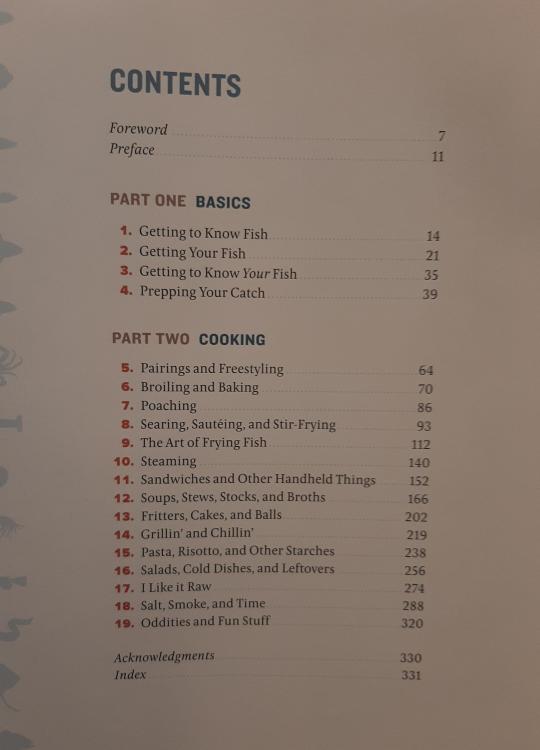 CONTENTS

Foreword 7
Preface 11

PART ONE BASICS

1. Getting to Know Fish 14
2. Getting Your Fish 21
3. Getting to Know Your Fish 35
4. Prepping Your Catch 39

PART TWO COOKING

5. Pairings and Freestyling 64
6. Broiling and Baking 70
7. Poaching 86
8. Searing, Sautéing, and Stir-Frying 93
9. The Art of Frying Fish 112
10. Steaming 140
11. Sandwiches and Other Handheld Things 152
12. Soups, Stews, Stocks, and Broths 166
13. Fritters, Cakes, and Balls 202
14. Grillin' and Chillin' 219
15. Pasta, Risotto, and Other Starches 238
16. Salads, Cold Dishes, and Leftovers 256
17. I Like it Raw 274
18. Salt, Smoke, and Time 288
19. Oddities and Fun Stuff 320

Acknowledgments 330
Index 331